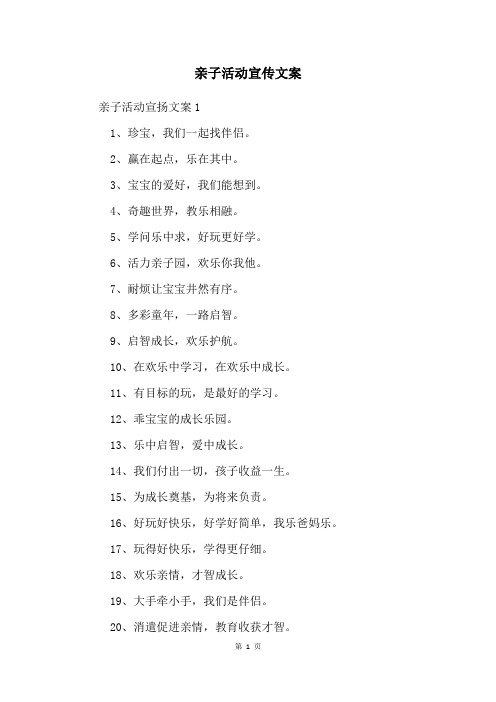 亲子活动宣传文案

亲子活动宣扬文案 1

1、珍宝，我们一起找伴侣。

2、赢在起点，乐在其中。

3、宝宝的爱好，我们能想到。

4、奇趣世界，教乐相融。

5、学问乐中求，好玩更好学。

6、活力亲子园，欢乐你我他。

7、耐烦让宝宝井然有序。

8、多彩童年，一路启智。

9、启智成长，欢乐护航。

10、在欢乐中学习，在欢乐中成长。

11、有目标的玩，是最好的学习。

12、乖宝宝的成长乐园。

13、乐中启智，爱中成长。

14、我们付出一切，孩子收益一生。

15、为成长奠基，为将来负责。

16、好玩好快乐，好学好简单，我乐爸妈乐。

17、玩得好快乐，学得更仔细。

18、欢乐亲情，才智成长。

19、大手牵小手，我们是伴侣。

20、消遣促进亲情，教育收获才智。

第 1 页